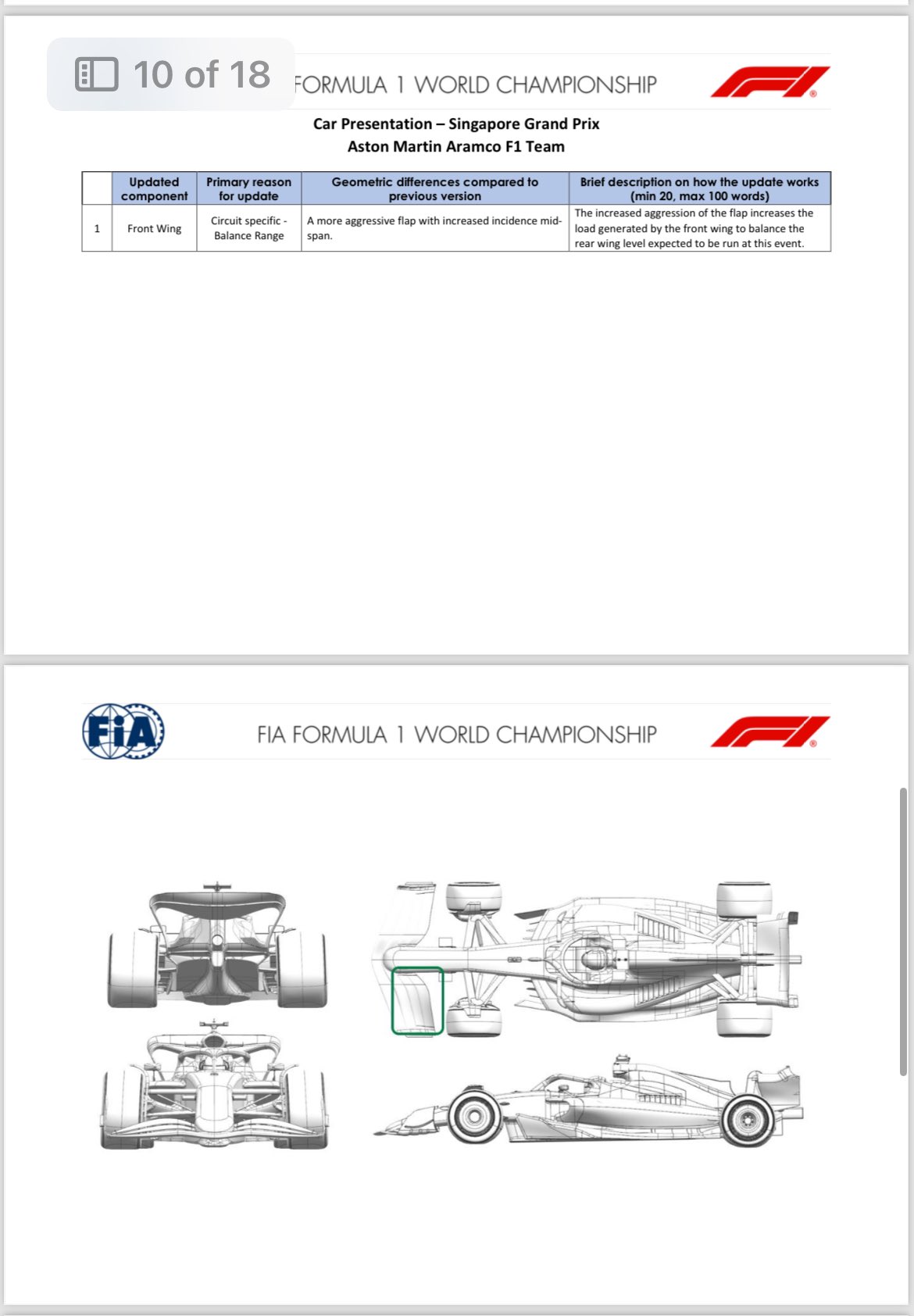 10 of 18

FORMULA 1 WORLD CHAMPIONSHIP

Car Presentation – Singapore Grand Prix
Aston Martin Aramco F1 Team

| | Updated component | Primary reason for update | Geometric differences compared to previous version | Brief description on how the update works (min 20, max 100 words) |
|---|---|---|---|---|
| 1 | Front Wing | Circuit specific - Balance Range | A more aggressive flap with increased incidence mid-span. | The increased aggression of the flap increases the load generated by the front wing to balance the rear wing level expected to be run at this event. |

FIA

FIA FORMULA 1 WORLD CHAMPIONSHIP